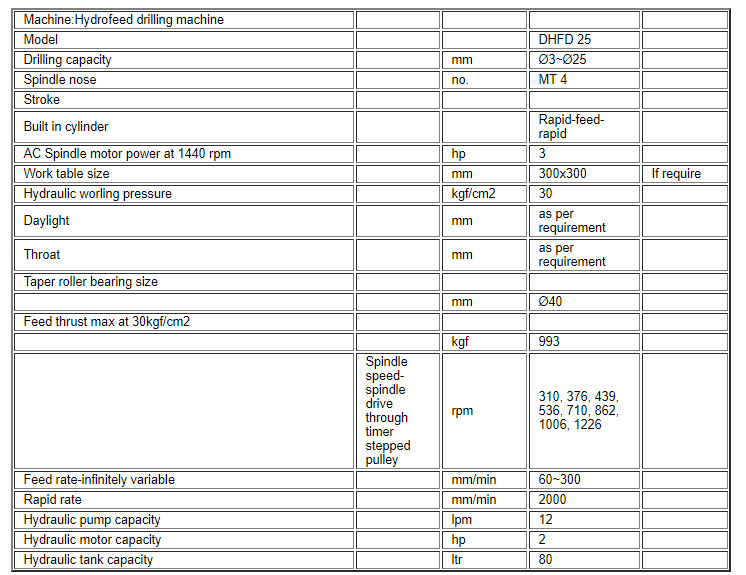 | Machine:Hydrofeed drilling machine | | | | |
|---|---|---|---|---|
| Model | | | DHFD 25 | |
| Drilling capacity | | mm | Ø3~Ø25 | |
| Spindle nose | | no. | MT 4 | |
| Stroke | | | | |
| Built in cylinder | | | Rapid-feed-rapid | |
| AC Spindle motor power at 1440 rpm | | hp | 3 | |
| Work table size | | mm | 300x300 | If require |
| Hydraulic worling pressure | | kgf/cm2 | 30 | |
| Daylight | | mm | as per requirement | |
| Throat | | mm | as per requirement | |
| Taper roller bearing size | | | | |
| | | mm | Ø40 | |
| Feed thrust max at 30kgf/cm2 | | | | |
| | | kgf | 993 | |
| | Spindle speed-spindle drive through timer stepped pulley | rpm | 310, 376, 439, 536, 710, 862, 1006, 1226 | |
| Feed rate-infinitely variable | | mm/min | 60~300 | |
| Rapid rate | | mm/min | 2000 | |
| Hydraulic pump capacity | | lpm | 12 | |
| Hydraulic motor capacity | | hp | 2 | |
| Hydraulic tank capacity | | ltr | 80 | |